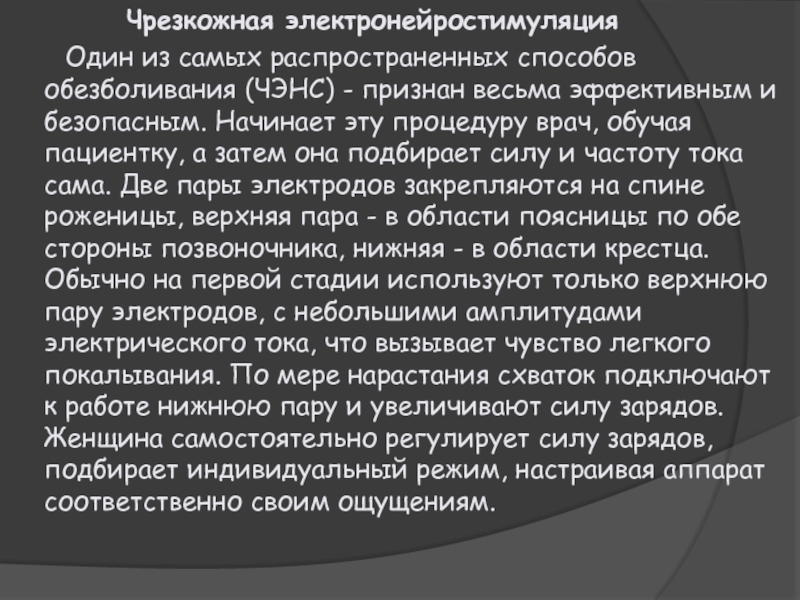 Чрезкожная электронейростимуляция

Один из самых распространенных способов обезболивания (ЧЭНС) - признан весьма эффективным и безопасным. Начинает эту процедуру врач, обучая пациентку, а затем она подбирает силу и частоту тока сама. Две пары электродов закрепляются на спине роженицы, верхняя пара - в области поясницы по обе стороны позвоночника, нижняя - в области крестца. Обычно на первой стадии используют только верхнюю пару электродов, с небольшими амплитудами электрического тока, что вызывает чувство легкого покалывания. По мере нарастания схваток подключают к работе нижнюю пару и увеличивают силу зарядов. Женщина самостоятельно регулирует силу зарядов, подбирает индивидуальный режим, настраивая аппарат соответственно своим ощущениям.